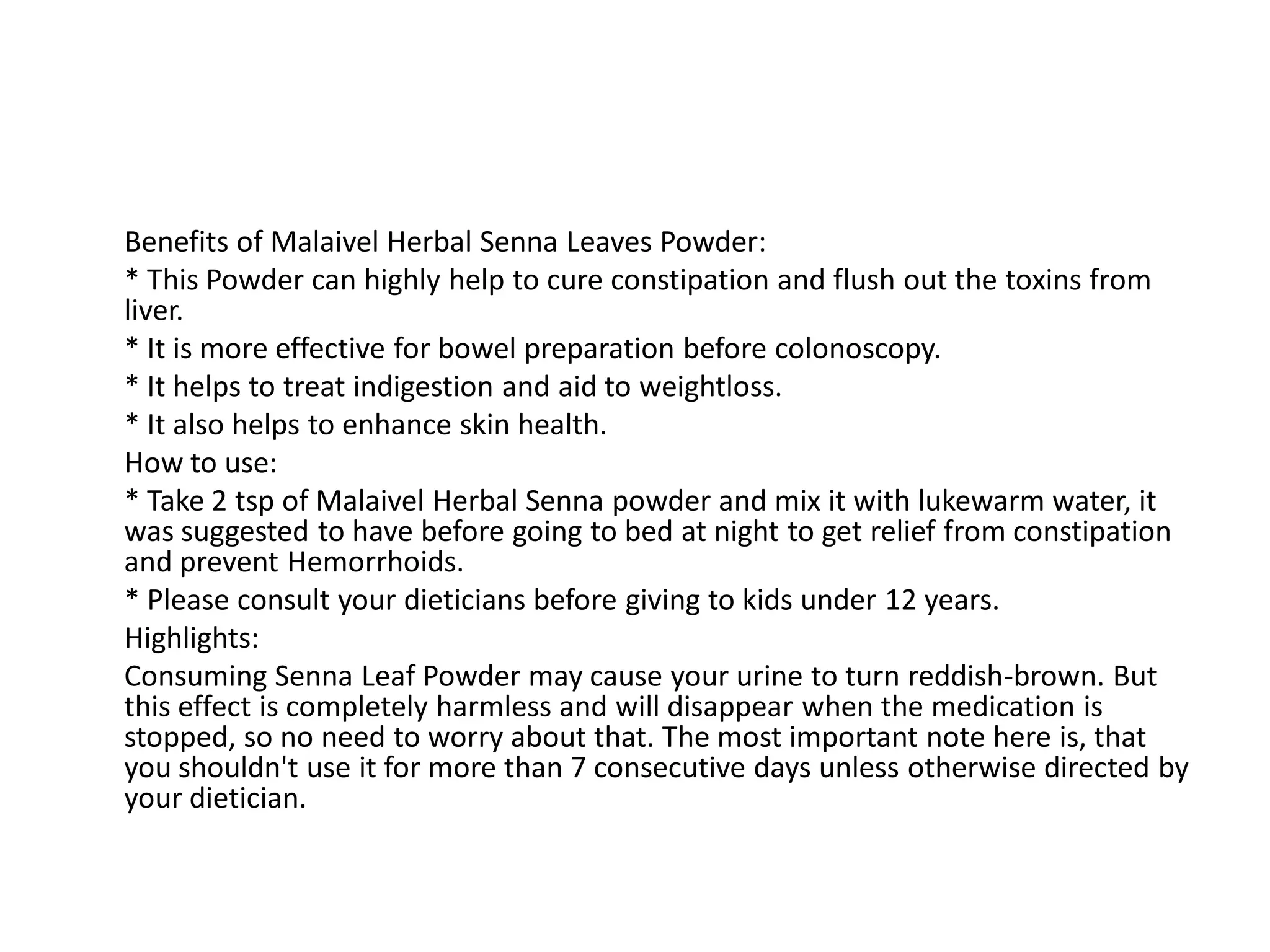 Benefits of Malaivel Herbal Senna Leaves Powder:

* This Powder can highly help to cure constipation and flush out the toxins from liver.

* It is more effective for bowel preparation before colonoscopy.

* It helps to treat indigestion and aid to weightloss.

* It also helps to enhance skin health.

How to use:

* Take 2 tsp of Malaivel Herbal Senna powder and mix it with lukewarm water, it was suggested to have before going to bed at night to get relief from constipation and prevent Hemorrhoids.

* Please consult your dieticians before giving to kids under 12 years.

Highlights:

Consuming Senna Leaf Powder may cause your urine to turn reddish-brown. But this effect is completely harmless and will disappear when the medication is stopped, so no need to worry about that. The most important note here is, that you shouldn't use it for more than 7 consecutive days unless otherwise directed by your dietician.